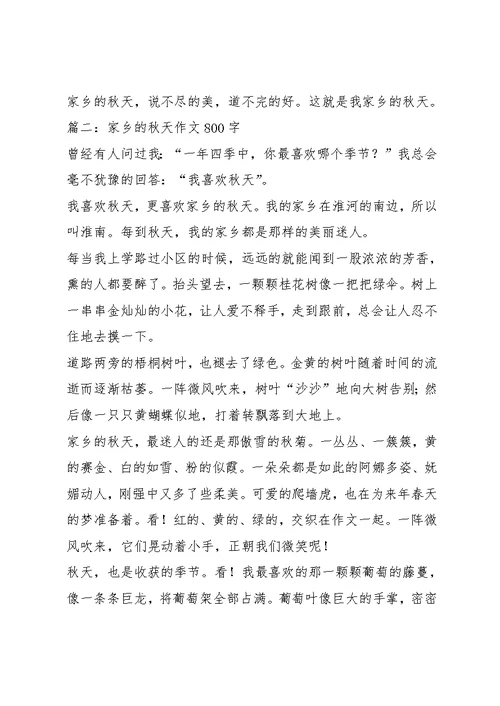 家乡的秋天，说不尽的美，道不完的好。这就是我家乡的秋天。
篇二：家乡的秋天作文800字
曾经有人问过我：“一年四季中，你最喜欢哪个季节？”我总会毫不犹豫的回答：“我喜欢秋天”。
我喜欢秋天，更喜欢家乡的秋天。我的家乡在淮河的南边，所以叫淮南。每到秋天，我的家乡都是那样的美丽迷人。
每当我上学路过小区的时候，远远的就能闻到一股浓浓的芳香，熏的人都要醉了。抬头望去，一颗颗桂花树像一把把绿伞。树上一串串金灿灿的小花，让人爱不释手，走到跟前，总会让人忍不住地去摸一下。
道路两旁的梧桐树叶，也褪去了绿色。金黄的树叶随着时间的流逝而逐渐枯萎。一阵微风吹来，树叶“沙沙”地向大树告别；然后像一只只黄蝴蝶似地，打着转飘落到大地上。
家乡的秋天，最迷人的还是那傲雪的秋菊。一丛丛、一簇簇，黄的赛金、白的如雪、粉的似霞。一朵朵都是如此的阿娜多姿、妩媚动人，刚强中又多了些柔美。可爱的爬墙虎，也在为来年春天的梦准备着。看！红的、黄的、绿的，交织在作文一起。一阵微风吹来，它们晃动着小手，正朝我们微笑呢！
秋天，也是收获的季节。看！我最喜欢的那一颗颗葡萄的藤蔓，像一条条巨龙，将葡萄架全部占满。葡萄叶像巨大的手掌，密密